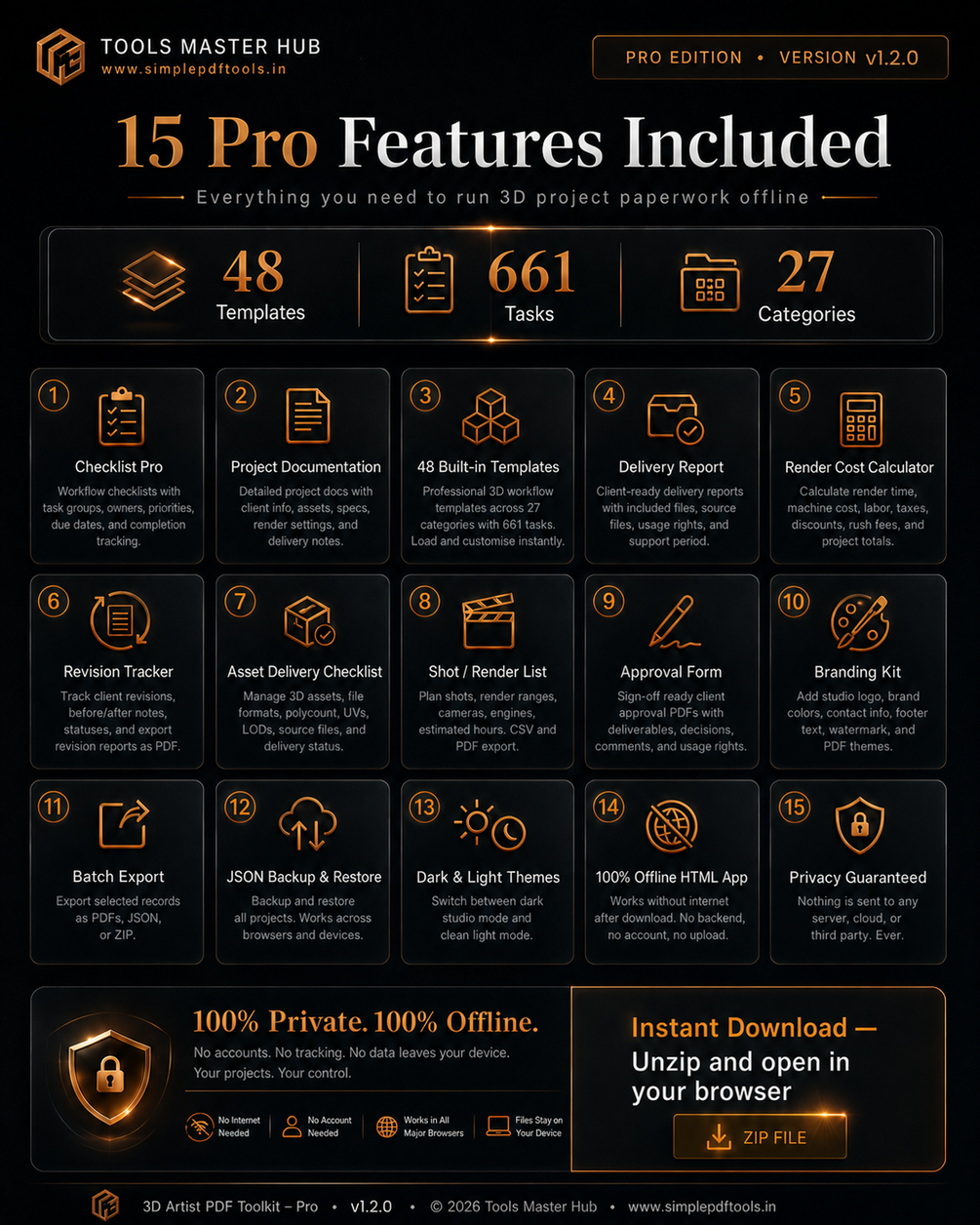 TOOLS MASTER HUB
www.simplepdftools.in

PRO EDITION • VERSION v1.2.0

15 Pro Features Included

Everything you need to run 3D project paperwork offline

48
Templates

661
Tasks

27
Categories

1
Checklist Pro
Workflow checklists with task groups, owners, priorities, due dates, and completion tracking.

2
Project Documentation
Detailed project docs with client info, assets, specs, render settings, and delivery notes.

3
48 Built-in Templates
Professional 3D workflow templates across 27 categories with 661 tasks. Load and customise instantly.

4
Delivery Report
Client-ready delivery reports with included files, source files, usage rights, and support period.

5
Render Cost Calculator
Calculate render time, machine cost, labor, taxes, discounts, rush fees, and project totals.

6
Revision Tracker
Track client revisions, before/after notes, statuses, and export revision reports as PDF.

7
Asset Delivery Checklist
Manage 3D assets, file formats, polycount, UVs, LODs, source files, and delivery status.

8
Shot / Render List
Plan shots, render ranges, cameras, engines, estimated hours. CSV and PDF export.

9
Approval Form
Sign-off ready client approval PDFs with deliverables, decisions, comments, and usage rights.

10
Branding Kit
Add studio logo, brand colors, contact info, footer text, watermark, and PDF themes.

11
Batch Export
Export selected records as PDFs, JSON, or ZIP.

12
JSON Backup & Restore
Backup and restore all projects. Works across browsers and devices.

13
Dark & Light Themes
Switch between dark studio mode and clean light mode.

14
100% Offline HTML App
Works without internet after download. No backend, no account, no upload.

15
Privacy Guaranteed
Nothing is sent to any server, cloud, or third party. Ever.

100% Private. 100% Offline.
No accounts. No tracking. No data leaves your device. Your projects. Your control.

No Internet Needed
No Account Needed
Works in All Major Browsers
Files Stay on Your Device

Instant Download —
Unzip and open in your browser

ZIP FILE

3D Artist PDF Toolkit – Pro • v1.2.0 • © 2026 Tools Master Hub • www.simplepdftools.in